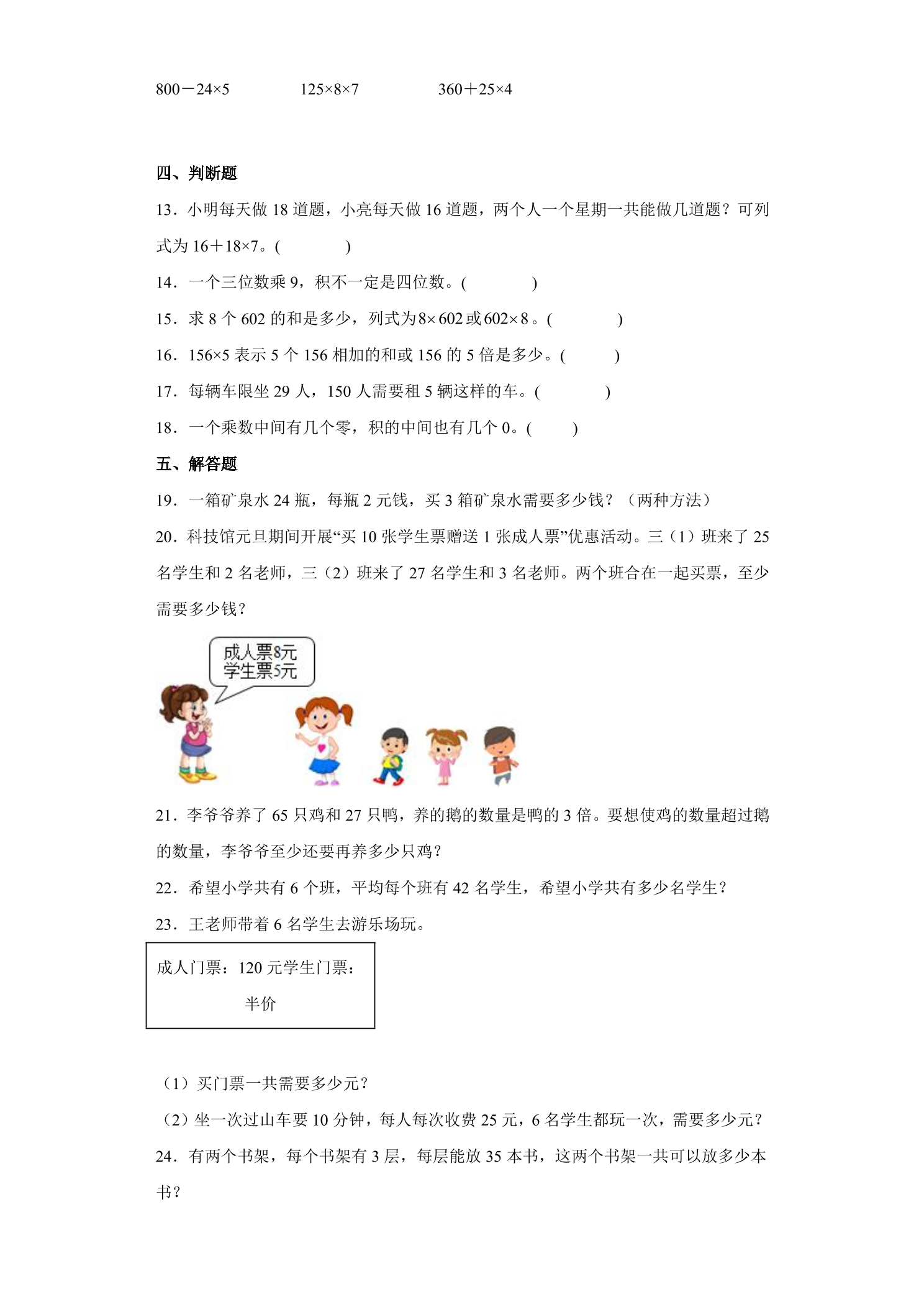 $800-24\times5$ $125\times8\times7$ $360+25\times4$

四、判断题

13．小明每天做18道题，小亮每天做16道题，两个人一个星期一共能做几道题？可列式为$16+18\times7$。(　　)

14．一个三位数乘9，积不一定是四位数。(　　)

15．求8个602的和是多少，列式为$8\times602$或$602\times8$。(　　)

16．$156\times5$表示5个156相加的和或156的5倍是多少。(　　)

17．每辆车限坐29人，150人需要租5辆这样的车。(　　)

18．一个乘数中间有几个零，积的中间也有几个0。(　　)

五、解答题

19．一箱矿泉水24瓶，每瓶2元钱，买3箱矿泉水需要多少钱？（两种方法）

20．科技馆元旦期间开展“买10张学生票赠送1张成人票”优惠活动。三（1）班来了25名学生和2名老师，三（2）班来了27名学生和3名老师。两个班合在一起买票，至少需要多少钱？

成人票8元
学生票5元

21．李爷爷养了65只鸡和27只鸭，养的鹅的数量是鸭的3倍。要想使鸡的数量超过鹅的数量，李爷爷至少还要再养多少只鸡？

22．希望小学共有6个班，平均每个班有42名学生，希望小学共有多少名学生？

23．王老师带着6名学生去游乐场玩。

成人门票：120元学生门票：半价

（1）买门票一共需要多少元？

（2）坐一次过山车要10分钟，每人每次收费25元，6名学生都玩一次，需要多少元？

24．有两个书架，每个书架有3层，每层能放35本书，这两个书架一共可以放多少本书？